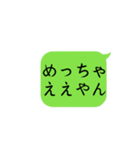 めっちゃ
ええやん